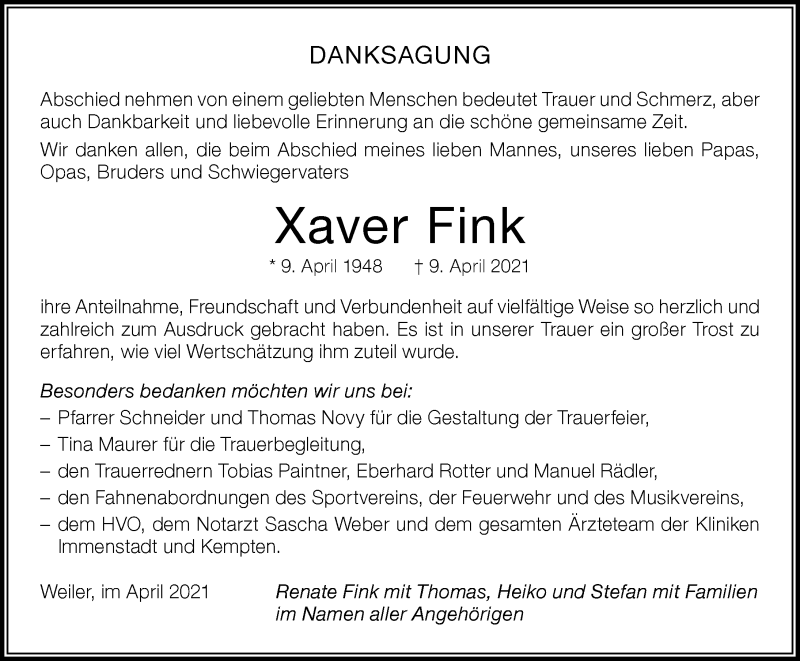 DANKSAGUNG

Abschied nehmen von einem geliebten Menschen bedeutet Trauer und Schmerz, aber auch Dankbarkeit und liebevolle Erinnerung an die schöne gemeinsame Zeit.

Wir danken allen, die beim Abschied meines lieben Mannes, unseres lieben Papas, Opas, Bruders und Schwiegervaters

Xaver Fink

* 9. April 1948 † 9. April 2021

ihre Anteilnahme, Freundschaft und Verbundenheit auf vielfältige Weise so herzlich und zahlreich zum Ausdruck gebracht haben. Es ist in unserer Trauer ein großer Trost zu erfahren, wie viel Wertschätzung ihm zuteil wurde.

Besonders bedanken möchten wir uns bei:
– Pfarrer Schneider und Thomas Novy für die Gestaltung der Trauerfeier,
– Tina Maurer für die Trauerbegleitung,
– den Trauerrednern Tobias Paintner, Eberhard Rotter und Manuel Rädler,
– den Fahnenabordnungen des Sportvereins, der Feuerwehr und des Musikvereins,
– dem HVO, dem Notarzt Sascha Weber und dem gesamten Ärzteteam der Kliniken Immenstadt und Kempten.

Weiler, im April 2021

Renate Fink mit Thomas, Heiko und Stefan mit Familien
im Namen aller Angehörigen